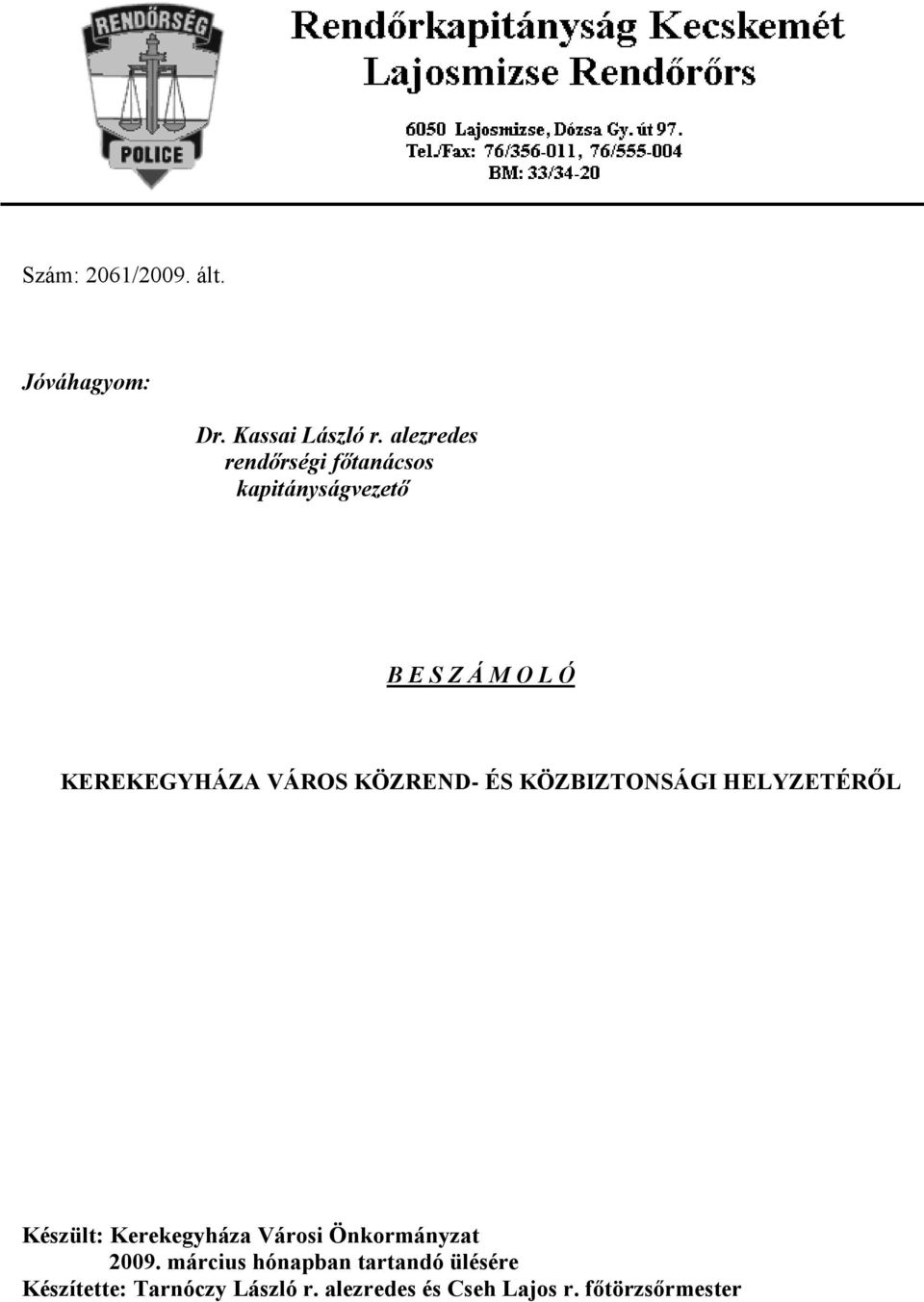 RENDŐRSÉG

POLICE

Rendőrkapitányság Kecskemét
Lajosmizse Rendőrőrs

6050 Lajosmizse, Dózsa Gy. út 97.
Tel./Fax: 76/356-011, 76/555-004
BM: 33/34-20

Szám: 2061/2009. ált.

Jóváhagyom:

Dr. Kassai László r. alezredes
rendőrségi főtanácsos
kapitányságvezető

B E S Z Á M O L Ó

KEREKEGYHÁZA VÁROS KÖZREND- ÉS KÖZBIZTONSÁGI HELYZETÉRŐL

Készült: Kerekegyháza Városi Önkormányzat
2009. március hónapban tartandó ülésére
Készítette: Tarnóczy László r. alezredes és Cseh Lajos r. főtörzsőrmester